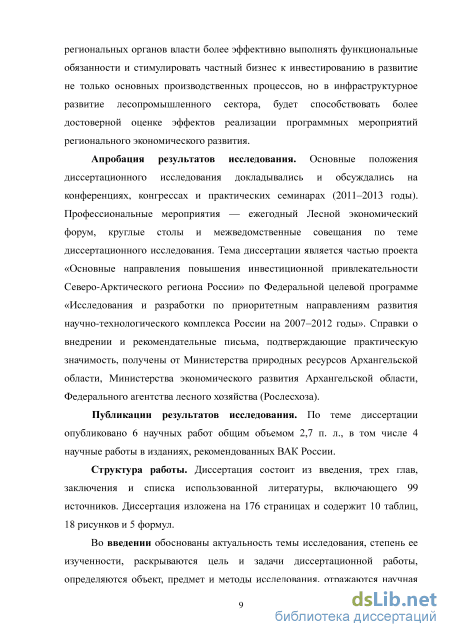 региональных органов власти более эффективно выполнять функциональные обязанности и стимулировать частный бизнес к инвестированию в развитие не только основных производственных процессов, но в инфраструктурное развитие лесопромышленного сектора, будет способствовать более достоверной оценке эффектов реализации программных мероприятий регионального экономического развития.

Апробация результатов исследования. Основные положения диссертационного исследования докладывались и обсуждались на конференциях, конгрессах и практических семинарах (2011–2013 годы). Профессиональные мероприятия — ежегодный Лесной экономический форум, круглые столы и межведомственные совещания по теме диссертационного исследования. Тема диссертации является частью проекта «Основные направления повышения инвестиционной привлекательности Северо-Арктического региона России» по Федеральной целевой программе «Исследования и разработки по приоритетным направлениям развития научно-технологического комплекса России на 2007–2012 годы». Справки о внедрении и рекомендательные письма, подтверждающие практическую значимость, получены от Министерства природных ресурсов Архангельской области, Министерства экономического развития Архангельской области, Федерального агентства лесного хозяйства (Рослесхоза).

Публикации результатов исследования. По теме диссертации опубликовано 6 научных работ общим объемом 2,7 п. л., в том числе 4 научные работы в изданиях, рекомендованных ВАК России.

Структура работы. Диссертация состоит из введения, трех глав, заключения и списка использованной литературы, включающего 99 источников. Диссертация изложена на 176 страницах и содержит 10 таблиц, 18 рисунков и 5 формул.

Во введении обоснованы актуальность темы исследования, степень ее изученности, раскрываются цель и задачи диссертационной работы, определяются объект, предмет и методы исследования, отражаются научная

9

dsLib.net
библиотека диссертаций